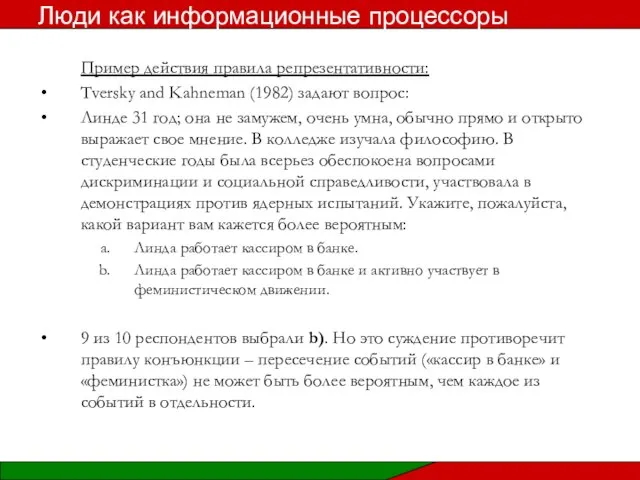 Люди как информационные процессоры

Пример действия правила репрезентативности:

• Tversky and Kahneman (1982) задают вопрос:

• Линде 31 год; она не замужем, очень умна, обычно прямо и открыто выражает свое мнение. В колледже изучала философию. В студенческие годы была всерьез обеспокоена вопросами дискриминации и социальной справедливости, участвовала в демонстрациях против ядерных испытаний. Укажите, пожалуйста, какой вариант вам кажется более вероятным:

a. Линда работает кассиром в банке.

b. Линда работает кассиром в банке и активно участвует в феминистическом движении.

• 9 из 10 респондентов выбрали b). Но это суждение противоречит правилу конъюнкции – пересечение событий («кассир в банке» и «феминистка») не может быть более вероятным, чем каждое из событий в отдельности.